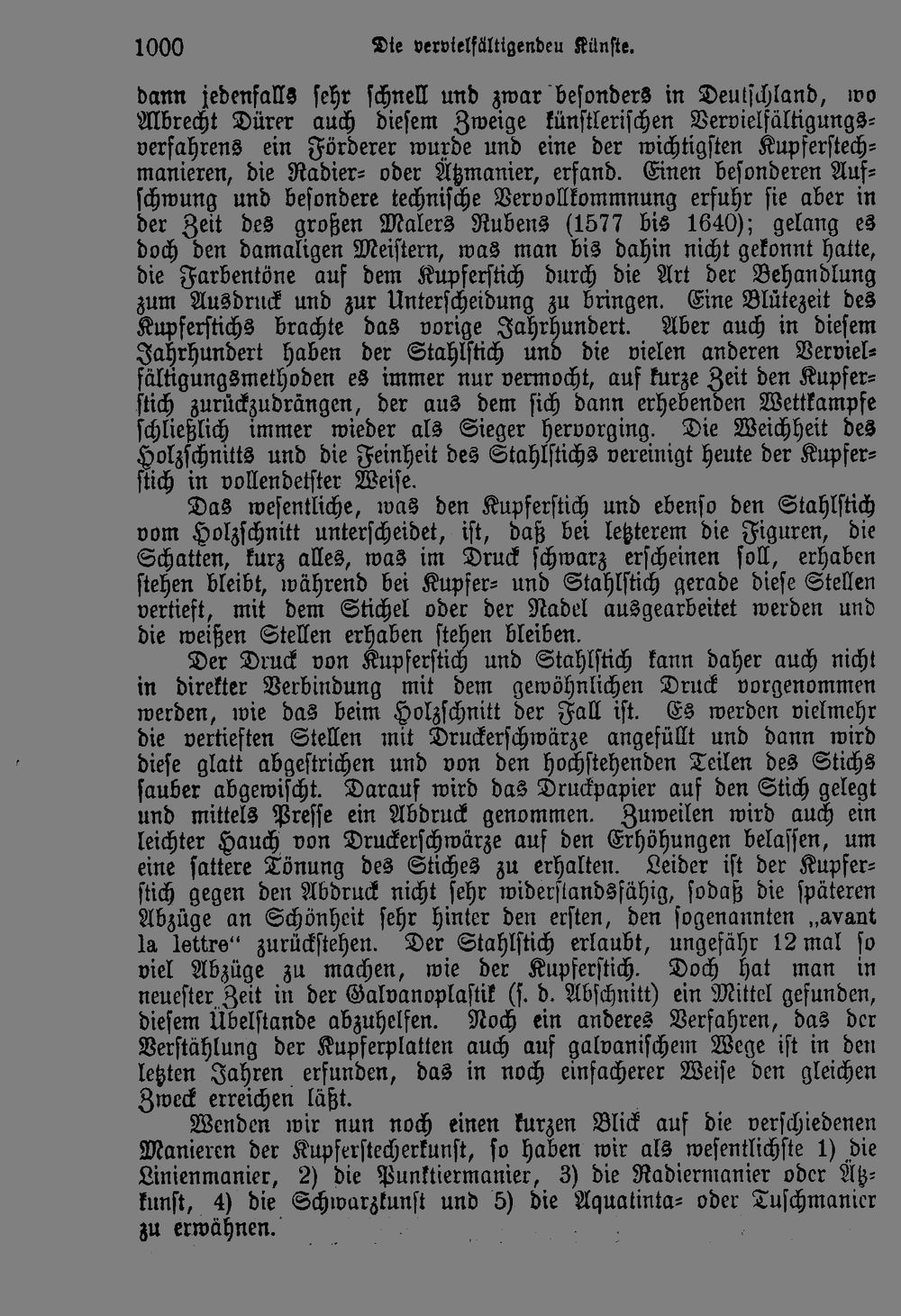 1000 Die vervielfältigendeu Künste.

dann jedenfalls sehr schnell und zwar besonders in Deutschland, wo Albrecht Dürer auch diesem Zweige künstlerischen Vervielfältigungsverfahrens ein Förderer wurde und eine der wichtigsten Kupferstechmanieren, die Radier- oder Ätzmanier, erfand. Einen besonderen Aufschwung und besondere technische Vervollkommnung erfuhr sie aber in der Zeit des großen Malers Rubens (1577 bis 1640); gelang es doch den damaligen Meistern, was man bis dahin nicht gekonnt hatte, die Farbentöne auf dem Kupferstich durch die Art der Behandlung zum Ausdruck und zur Unterscheidung zu bringen. Eine Blütezeit des Kupferstichs brachte das vorige Jahrhundert. Aber auch in diesem Jahrhundert haben der Stahlstich und die vielen anderen Vervielfältigungsmethoden es immer nur vermocht, auf kurze Zeit den Kupferstich zurückzudrängen, der aus dem sich dann erhebenden Wettkampfe schließlich immer wieder als Sieger hervorging. Die Weichheit des Holzschnitts und die Feinheit des Stahlstichs vereinigt heute der Kupferstich in vollendetster Weise.

Das wesentliche, was den Kupferstich und ebenso den Stahlstich vom Holzschnitt unterscheidet, ist, daß bei letzterem die Figuren, die Schatten, kurz alles, was im Druck schwarz erscheinen soll, erhaben stehen bleibt, während bei Kupfer- und Stahlstich gerade diese Stellen vertieft, mit dem Stichel oder der Nadel ausgearbeitet werden und die weißen Stellen erhaben stehen bleiben.

Der Druck von Kupferstich und Stahlstich kann daher auch nicht in direkter Verbindung mit dem gewöhnlichen Druck vorgenommen werden, wie das beim Holzschnitt der Fall ist. Es werden vielmehr die vertieften Stellen mit Druckerschwärze angefüllt und dann wird diese glatt abgestrichen und von den hochstehenden Teilen des Stichs sauber abgewischt. Darauf wird das Druckpapier auf den Stich gelegt und mittels Presse ein Abdruck genommen. Zuweilen wird auch ein leichter Hauch von Druckerschwärze auf den Erhöhungen belassen, um eine sattere Tönung des Stiches zu erhalten. Leider ist der Kupferstich gegen den Abdruck nicht sehr widerstandsfähig, sodaß die späteren Abzüge an Schönheit sehr hinter den ersten, den sogenannten „avant la lettre“ zurückstehen. Der Stahlstich erlaubt, ungefähr 12 mal so viel Abzüge zu machen, wie der Kupferstich. Doch hat man in neuester Zeit in der Galvanoplastik (s. d. Abschnitt) ein Mittel gefunden, diesem Übelstande abzuhelfen. Noch ein anderes Verfahren, das der Verstählung der Kupferplatten auch auf galvanischem Wege ist in den letzten Jahren erfunden, das in noch einfacherer Weise den gleichen Zweck erreichen läßt.

Wenden wir nun noch einen kurzen Blick auf die verschiedenen Manieren der Kupferstecherkunst, so haben wir als wesentlichste 1) die Linienmanier, 2) die Punktiermanier, 3) die Radiermanier oder Ätzkunst, 4) die Schwarzkunst und 5) die Aquatinta- oder Tuschmanier zu erwähnen.